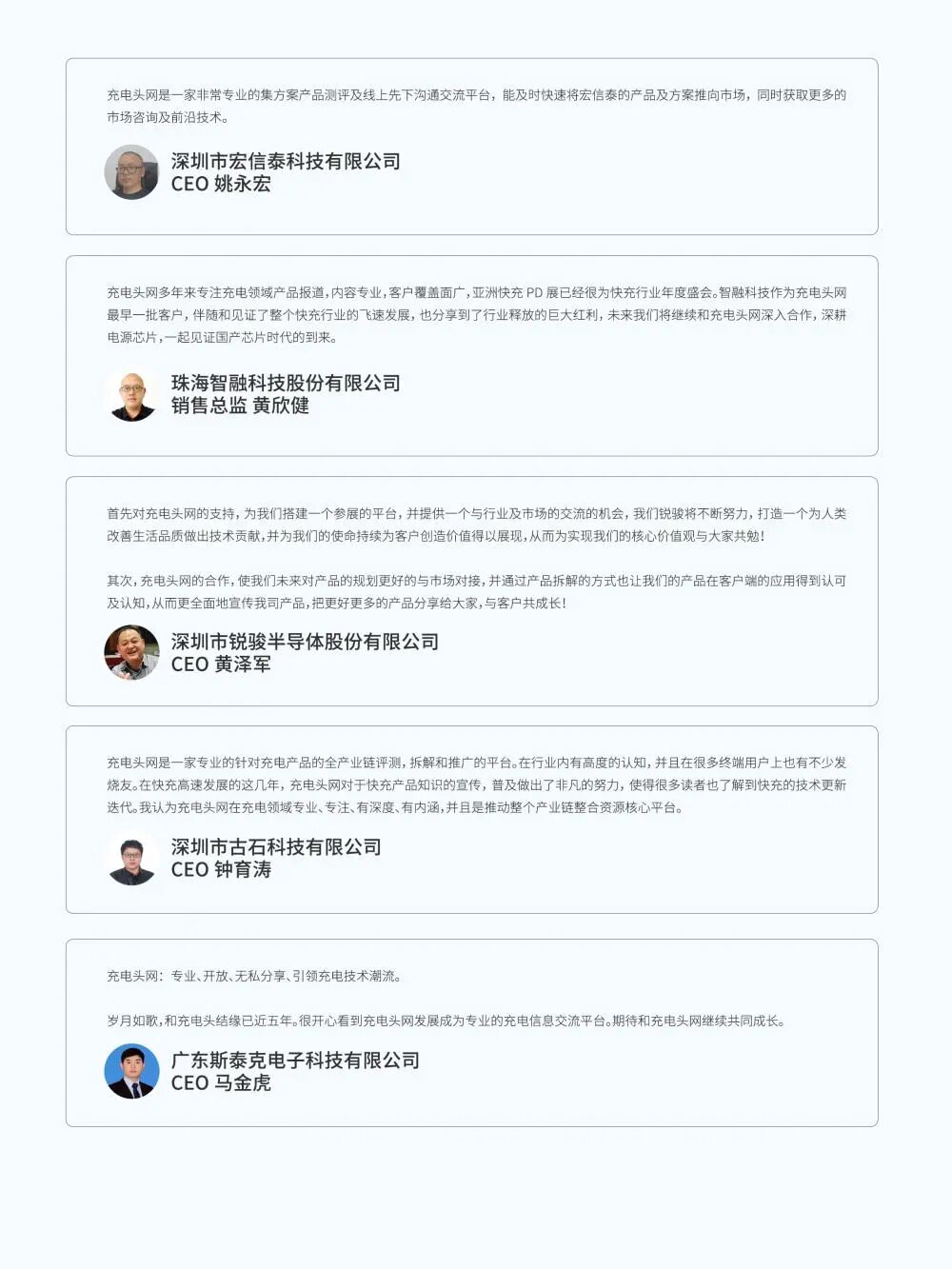 充电头网是一家非常专业的集方案产品测评及线上先下沟通交流平台，能及时快速将宏信泰的产品及方案推向市场，同时获取更多的市场咨询及前沿技术。

深圳市宏信泰科技有限公司
CEO 姚永宏

充电头网多年来专注充电领域产品报道，内容专业，客户覆盖面广，亚洲快充PD展已经很为快充行业年度盛会。智融科技作为充电头网最早一批客户，伴随和见证了整个快充行业的飞速发展，也分享到了行业释放的巨大红利，未来我们将继续和充电头网深入合作，深耕电源芯片，一起见证国产芯片时代的到来。

珠海智融科技股份有限公司
销售总监 黄欣健

首先对充电头网的支持，为我们搭建一个参展的平台，并提供一个与行业及市场的交流的机会，我们锐骏将不断努力，打造一个为人类改善生活品质做出技术贡献，并为我们的使命持续为客户创造价值得以展现，从而为实现我们的核心价值观与大家共勉！

其次，充电头网的合作，使我们未来对产品的规划更好的与市场对接，并通过产品拆解的方式也让我们的产品在客户端的应用得到认可及认知，从而更全面地宣传我司产品，把更好更多的产品分享给大家，与客户共成长！

深圳市锐骏半导体股份有限公司
CEO 黄泽军

充电头网是一家专业的针对充电产品的全产业链评测，拆解和推广的平台。在行业内有高度的认知，并且在很多终端用户上也有不少发烧友。在快充高速发展的这几年，充电头网对于快充产品知识的宣传，普及做出了非凡的努力，使得很多读者也了解到快充的技术更新迭代。我认为充电头网在充电领域专业、专注、有深度、有内涵，并且是推动整个产业链整合资源核心平台。

深圳市古石科技有限公司
CEO 钟育涛

充电头网：专业、开放、无私分享、引领充电技术潮流。

岁月如歌，和充电头结缘已近五年。很开心看到充电头网发展成为专业的充电信息交流平台。期待和充电头网继续共同成长。

广东斯泰克电子科技有限公司
CEO 马金虎